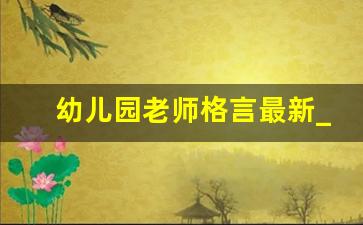 幼儿园老师格言最新_